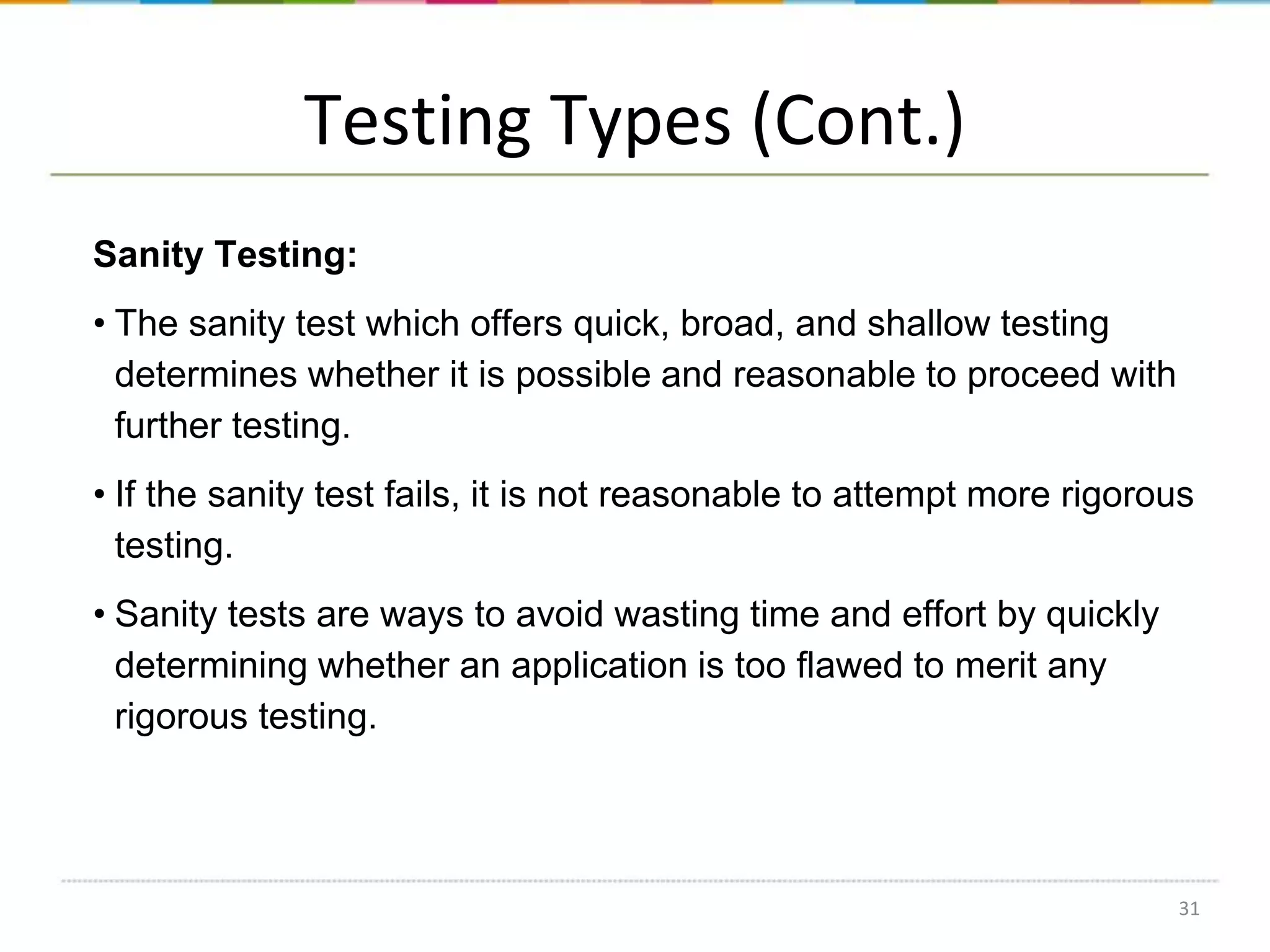 Testing Types (Cont.)

Sanity Testing:

• The sanity test which offers quick, broad, and shallow testing determines whether it is possible and reasonable to proceed with further testing.

• If the sanity test fails, it is not reasonable to attempt more rigorous testing.

• Sanity tests are ways to avoid wasting time and effort by quickly determining whether an application is too flawed to merit any rigorous testing.

31